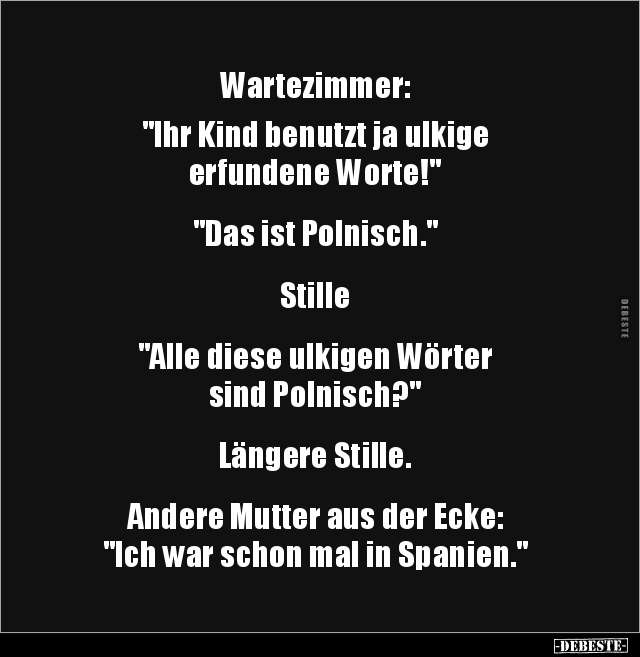 Wartezimmer:

"Ihr Kind benutzt ja ulkige erfundene Worte!"

"Das ist Polnisch."

Stille

"Alle diese ulkigen Wörter sind Polnisch?"

Längere Stille.

Andere Mutter aus der Ecke: "Ich war schon mal in Spanien."

DEBESTE

-DEBESTE-